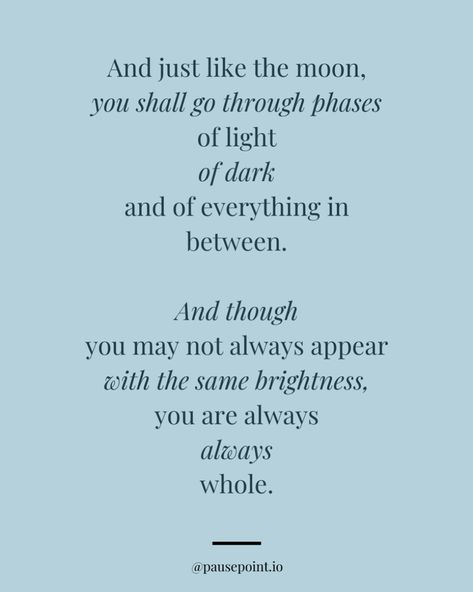 And just like the moon,
you shall go through phases
of light
of dark
and of everything in
between.

And though
you may not always appear
with the same brightness,
you are always
always
whole.

@pausepoint.io